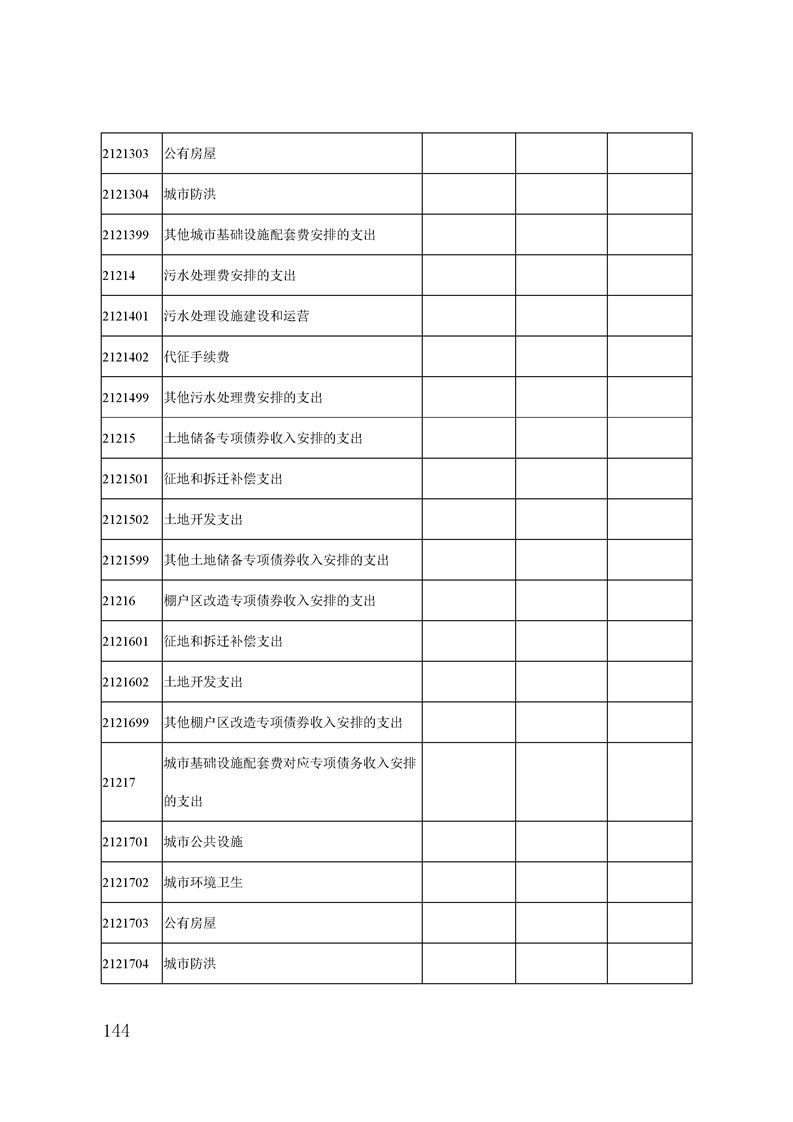 | | | | | |
|---|---|---|---|---|
| 2121303 | 公有房屋 | | | |
| 2121304 | 城市防洪 | | | |
| 2121399 | 其他城市基础设施配套费安排的支出 | | | |
| 21214 | 污水处理费安排的支出 | | | |
| 2121401 | 污水处理设施建设和运营 | | | |
| 2121402 | 代征手续费 | | | |
| 2121499 | 其他污水处理费安排的支出 | | | |
| 21215 | 土地储备专项债券收入安排的支出 | | | |
| 2121501 | 征地和拆迁补偿支出 | | | |
| 2121502 | 土地开发支出 | | | |
| 2121599 | 其他土地储备专项债券收入安排的支出 | | | |
| 21216 | 棚户区改造专项债券收入安排的支出 | | | |
| 2121601 | 征地和拆迁补偿支出 | | | |
| 2121602 | 土地开发支出 | | | |
| 2121699 | 其他棚户区改造专项债券收入安排的支出 | | | |
| 21217 | 城市基础设施配套费对应专项债务收入安排的支出 | | | |
| 2121701 | 城市公共设施 | | | |
| 2121702 | 城市环境卫生 | | | |
| 2121703 | 公有房屋 | | | |
| 2121704 | 城市防洪 | | | |

144